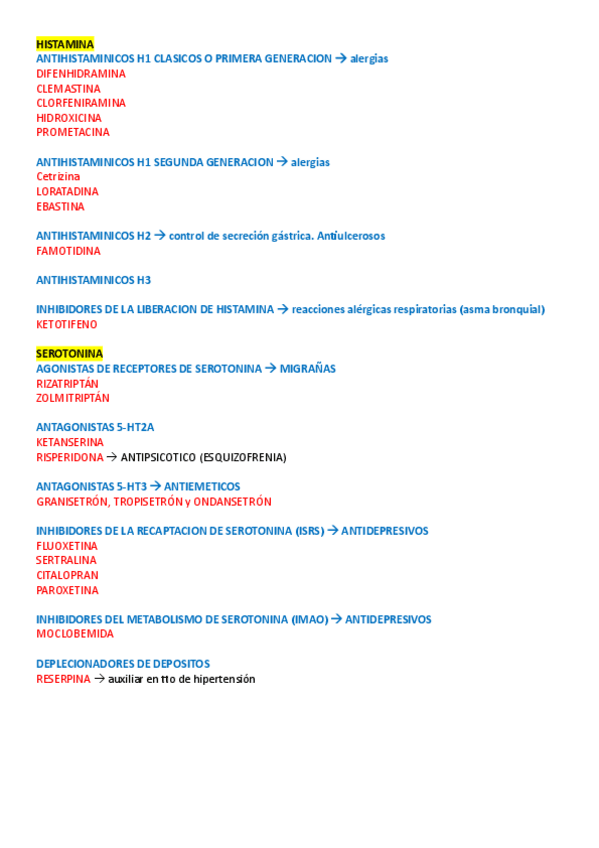 HISTAMINA
ANTIHISTAMINICOS H1 CLASICOS O PRIMERA GENERACION → alergias
DIFENHIDRAMINA
CLEMASTINA
CLORFENIRAMINA
HIDROXICINA
PROMETACINA

ANTIHISTAMINICOS H1 SEGUNDA GENERACION → alergias
Cetrizina
LORATADINA
EBASTINA

ANTIHISTAMINICOS H2 → control de secreción gástrica. Antiulcerosos
FAMOTIDINA

ANTIHISTAMINICOS H3

INHIBIDORES DE LA LIBERACION DE HISTAMINA → reacciones alérgicas respiratorias (asma bronquial)
KETOTIFENO

SEROTONINA
AGONISTAS DE RECEPTORES DE SEROTONINA → MIGRAÑAS
RIZATRIPTÁN
ZOLMITRIPTÁN

ANTAGONISTAS 5-HT2A
KETANSERINA
RISPERIDONA → ANTIPSICOTICO (ESQUIZOFRENIA)

ANTAGONISTAS 5-HT3 → ANTIEMETICOS
GRANISETRÓN, TROPISETRÓN y ONDANSETRÓN

INHIBIDORES DE LA RECAPTACION DE SEROTONINA (ISRS) → ANTIDEPRESIVOS
FLUOXETINA
SERTRALINA
CITALOPRAN
PAROXETINA

INHIBIDORES DEL METABOLISMO DE SEROTONINA (IMAO) → ANTIDEPRESIVOS
MOCLOBEMIDA

DEPLECIONADORES DE DEPOSITOS
RESERPINA → auxiliar en tto de hipertensión